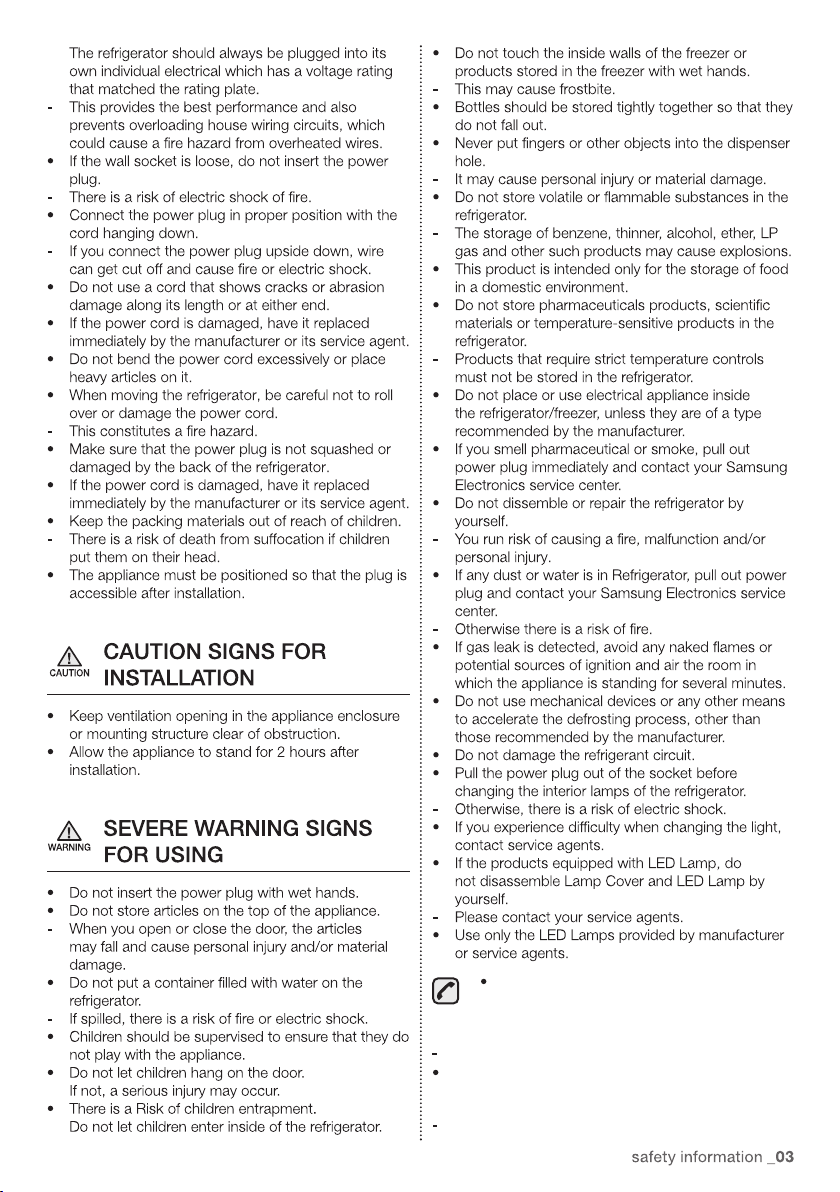 The refrigerator should always be plugged into its own individual electrical which has a voltage rating that matched the rating plate.
- This provides the best performance and also prevents overloading house wiring circuits, which could cause a fire hazard from overheated wires.
• If the wall socket is loose, do not insert the power plug.
- There is a risk of electric shock of fire.
• Connect the power plug in proper position with the cord hanging down.
- If you connect the power plug upside down, wire can get cut off and cause fire or electric shock.
• Do not use a cord that shows cracks or abrasion damage along its length or at either end.
• If the power cord is damaged, have it replaced immediately by the manufacturer or its service agent.
• Do not bend the power cord excessively or place heavy articles on it.
• When moving the refrigerator, be careful not to roll over or damage the power cord.
- This constitutes a fire hazard.
• Make sure that the power plug is not squashed or damaged by the back of the refrigerator.
• If the power cord is damaged, have it replaced immediately by the manufacturer or its service agent.
• Keep the packing materials out of reach of children.
- There is a risk of death from suffocation if children put them on their head.
• The appliance must be positioned so that the plug is accessible after installation.

CAUTION

CAUTION SIGNS FOR INSTALLATION

• Keep ventilation opening in the appliance enclosure or mounting structure clear of obstruction.
• Allow the appliance to stand for 2 hours after installation.

WARNING

SEVERE WARNING SIGNS FOR USING

• Do not insert the power plug with wet hands.
• Do not store articles on the top of the appliance.
- When you open or close the door, the articles may fall and cause personal injury and/or material damage.
• Do not put a container filled with water on the refrigerator.
- If spilled, there is a risk of fire or electric shock.
• Children should be supervised to ensure that they do not play with the appliance.
• Do not let children hang on the door. If not, a serious injury may occur.
• There is a Risk of children entrapment. Do not let children enter inside of the refrigerator.

• Do not touch the inside walls of the freezer or products stored in the freezer with wet hands.
- This may cause frostbite.
• Bottles should be stored tightly together so that they do not fall out.
• Never put fingers or other objects into the dispenser hole.
- It may cause personal injury or material damage.
• Do not store volatile or flammable substances in the refrigerator.
- The storage of benzene, thinner, alcohol, ether, LP gas and other such products may cause explosions.
• This product is intended only for the storage of food in a domestic environment.
• Do not store pharmaceuticals products, scientific materials or temperature-sensitive products in the refrigerator.
- Products that require strict temperature controls must not be stored in the refrigerator.
• Do not place or use electrical appliance inside the refrigerator/freezer, unless they are of a type recommended by the manufacturer.
• If you smell pharmaceutical or smoke, pull out power plug immediately and contact your Samsung Electronics service center.
• Do not dissemble or repair the refrigerator by yourself.
- You run risk of causing a fire, malfunction and/or personal injury.
• If any dust or water is in Refrigerator, pull out power plug and contact your Samsung Electronics service center.
- Otherwise there is a risk of fire.
• If gas leak is detected, avoid any naked flames or potential sources of ignition and air the room in which the appliance is standing for several minutes.
• Do not use mechanical devices or any other means to accelerate the defrosting process, other than those recommended by the manufacturer.
• Do not damage the refrigerant circuit.
• Pull the power plug out of the socket before changing the interior lamps of the refrigerator.
- Otherwise, there is a risk of electric shock.
• If you experience difficulty when changing the light, contact service agents.
• If the products equipped with LED Lamp, do not disassemble Lamp Cover and LED Lamp by yourself.
- Please contact your service agents.
• Use only the LED Lamps provided by manufacturer or service agents.

•

-
•

-

safety information _03